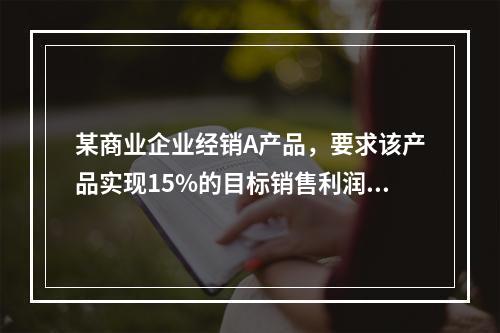 某商业企业经销A产品，要求该产品实现15%的目标销售利润...